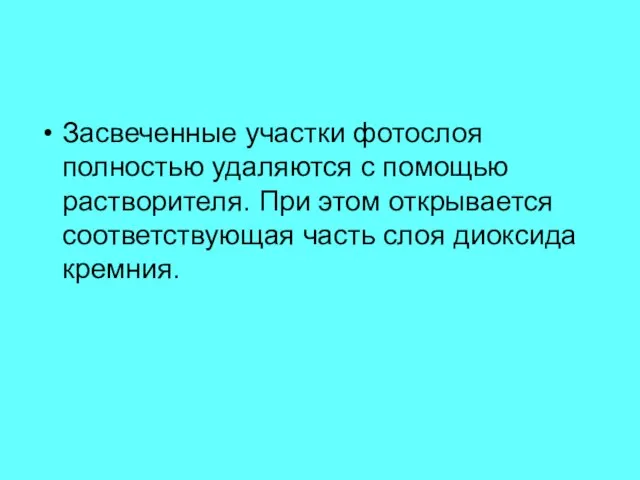 • Засвеченные участки фотослоя полностью удаляются с помощью растворителя. При этом открывается соответствующая часть слоя диоксида кремния.